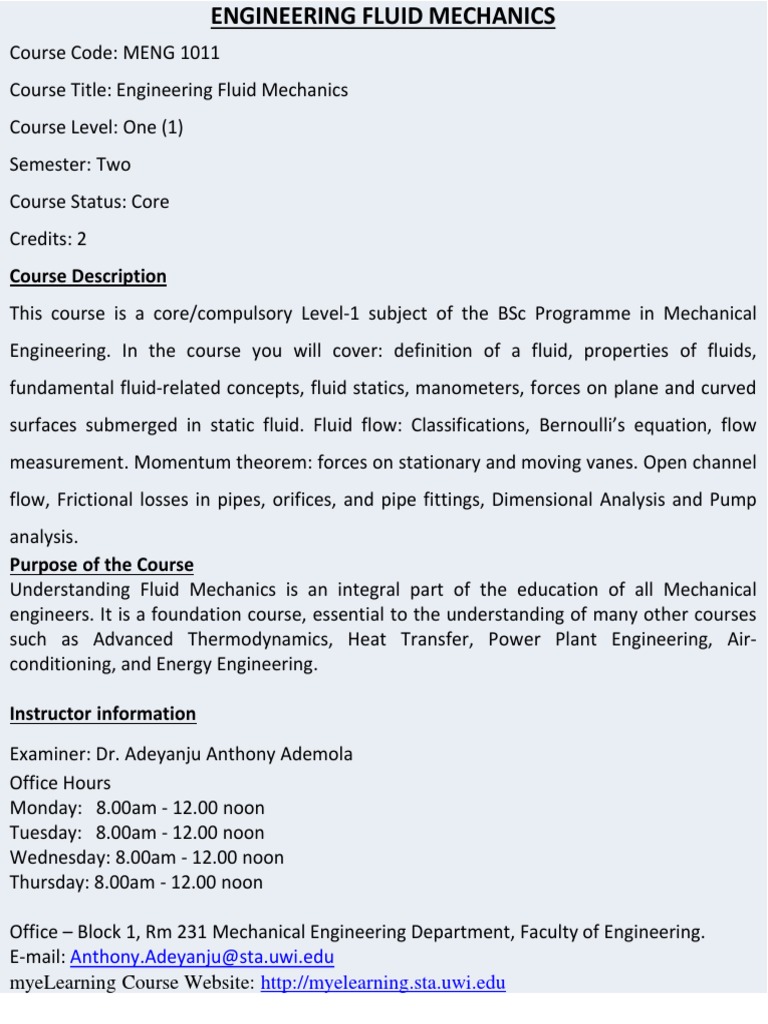 ENGINEERING FLUID MECHANICS

Course Code: MENG 1011

Course Title: Engineering Fluid Mechanics

Course Level: One (1)

Semester: Two

Course Status: Core

Credits: 2

Course Description

This course is a core/compulsory Level-1 subject of the BSc Programme in Mechanical Engineering. In the course you will cover: definition of a fluid, properties of fluids, fundamental fluid-related concepts, fluid statics, manometers, forces on plane and curved surfaces submerged in static fluid. Fluid flow: Classifications, Bernoulli's equation, flow measurement. Momentum theorem: forces on stationary and moving vanes. Open channel flow, Frictional losses in pipes, orifices, and pipe fittings, Dimensional Analysis and Pump analysis.

Purpose of the Course

Understanding Fluid Mechanics is an integral part of the education of all Mechanical engineers. It is a foundation course, essential to the understanding of many other courses such as Advanced Thermodynamics, Heat Transfer, Power Plant Engineering, Air-conditioning, and Energy Engineering.

Instructor information

Examiner: Dr. Adeyanju Anthony Ademola
Office Hours
Monday: 8.00am - 12.00 noon
Tuesday: 8.00am - 12.00 noon
Wednesday: 8.00am - 12.00 noon
Thursday: 8.00am - 12.00 noon

Office – Block 1, Rm 231 Mechanical Engineering Department, Faculty of Engineering.
E-mail: Anthony.Adeyanju@sta.uwi.edu
myeLearning Course Website: http://myelearning.sta.uwi.edu